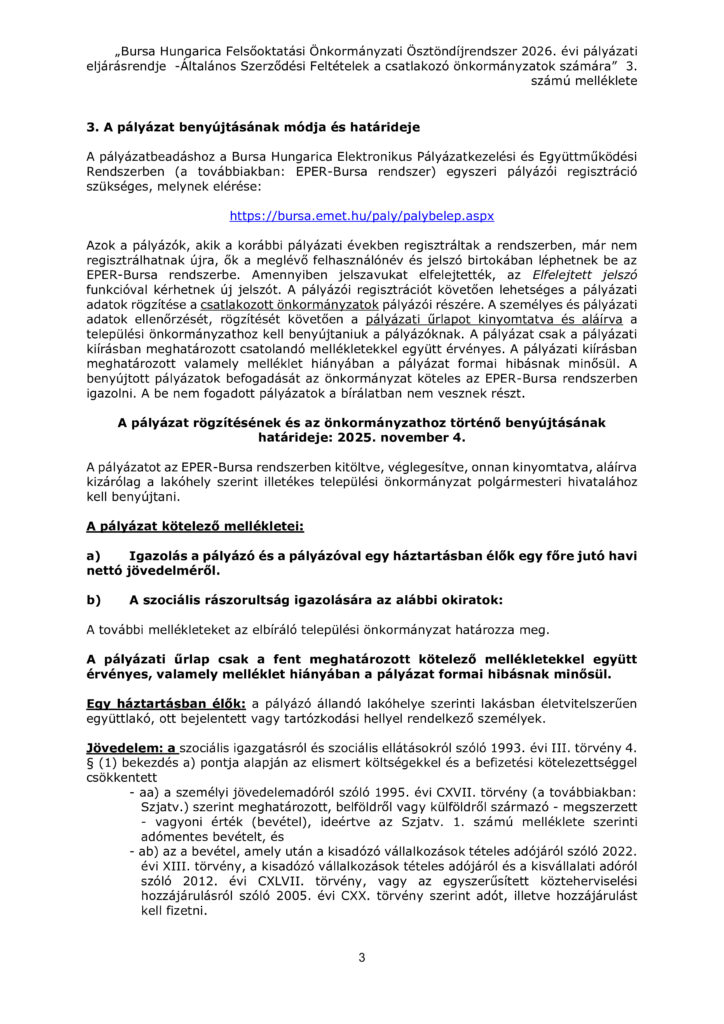 „Bursa Hungarica Felsőoktatási Önkormányzati Ösztöndíjrendszer 2026. évi pályázati eljárásrendje -Általános Szerződési Feltételek a csatlakozó önkormányzatok számára” 3. számú melléklete

3. A pályázat benyújtásának módja és határideje

A pályázatbeadáshoz a Bursa Hungarica Elektronikus Pályázatkezelési és Együttműködési Rendszerben (a továbbiakban: EPER-Bursa rendszer) egyszeri pályázói regisztráció szükséges, melynek elérése:

https://bursa.emet.hu/paly/palybelep.aspx

Azok a pályázók, akik a korábbi pályázati években regisztráltak a rendszerben, már nem regisztrálhatnak újra, ők a meglévő felhasználónév és jelszó birtokában léphetnek be az EPER-Bursa rendszerbe. Amennyiben jelszavukat elfelejtették, az Elfelejtett jelszó funkcióval kérhetnek új jelszót. A pályázói regisztrációt követően lehetséges a pályázati adatok rögzítése a csatlakozott önkormányzatok pályázói részére. A személyes és pályázati adatok ellenőrzését, rögzítését követően a pályázati űrlapot kinyomtatva és aláírva a települési önkormányzathoz kell benyújtaniuk a pályázóknak. A pályázat csak a pályázati kiírásban meghatározott csatolandó mellékletekkel együtt érvényes. A pályázati kiírásban meghatározott valamely melléklet hiányában a pályázat formai hibásnak minősül. A benyújtott pályázatok befogadását az önkormányzat köteles az EPER-Bursa rendszerben igazolni. A be nem fogadott pályázatok a bírálatban nem vesznek részt.

A pályázat rögzítésének és az önkormányzathoz történő benyújtásának határideje: 2025. november 4.

A pályázatot az EPER-Bursa rendszerben kitöltve, véglegesítve, onnan kinyomtatva, aláírva kizárólag a lakóhely szerint illetékes települési önkormányzat polgármesteri hivatalához kell benyújtani.

A pályázat kötelező mellékletei:

a) Igazolás a pályázó és a pályázóval egy háztartásban élők egy főre jutó havi nettó jövedelméről.

b) A szociális rászorultság igazolására az alábbi okiratok:

A további mellékleteket az elbíráló települési önkormányzat határozza meg.

A pályázati űrlap csak a fent meghatározott kötelező mellékletekkel együtt érvényes, valamely melléklet hiányában a pályázat formai hibásnak minősül.

Egy háztartásban élők: a pályázó állandó lakóhelye szerinti lakásban életvitelszerűen együttlakó, ott bejelentett vagy tartózkodási hellyel rendelkező személyek.

Jövedelem: a szociális igazgatásról és szociális ellátásokról szóló 1993. évi III. törvény 4. § (1) bekezdés a) pontja alapján az elismert költségekkel és a befizetési kötelezettséggel csökkentett

- aa) a személyi jövedelemadóról szóló 1995. évi CXVII. törvény (a továbbiakban: Szjatv.) szerint meghatározott, belföldről vagy külföldről származó - megszerzett - vagyoni érték (bevétel), ideértve az Szjatv. 1. számú melléklete szerinti adómentes bevételt, és
- ab) az a bevétel, amely után a kisadózó vállalkozások tételes adójáról szóló 2022. évi XIII. törvény, a kisadózó vállalkozások tételes adójáról és a kisvállalati adóról szóló 2012. évi CXLVII. törvény, vagy az egyszerűsített közteherviselési hozzájárulásról szóló 2005. évi CXX. törvény szerint adót, illetve hozzájárulást kell fizetni.

3